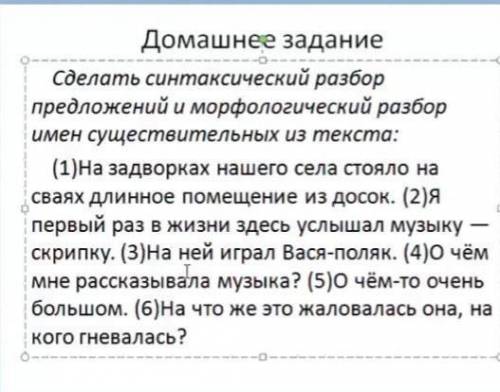 Домашнее задание

Сделать синтаксический разбор предложений и морфологический разбор имен существительных из текста:

(1)На задворках нашего села стояло на сваях длинное помещение из досок. (2)Я первый раз в жизни здесь услышал музыку — скрипку. (3)На ней играл Вася-поляк. (4)О чём мне рассказывала музыка? (5)О чём-то очень большом. (6)На что же это жаловалась она, на кого гневалась?